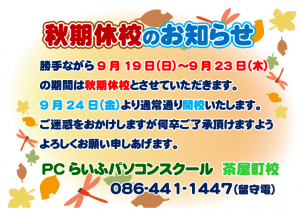 秋期休校のお知らせ

勝手ながら９月１９日(日)～９月２３日(木)の期間は秋期休校とさせていただきます。
９月２４日(金)より通常通り開校いたします。
ご迷惑をおかけしますが何卒ご了承頂けますようよろしくお願い申しあげます。

PCらいふパソコンスクール　茶屋町校
086-441-1447(留守電)